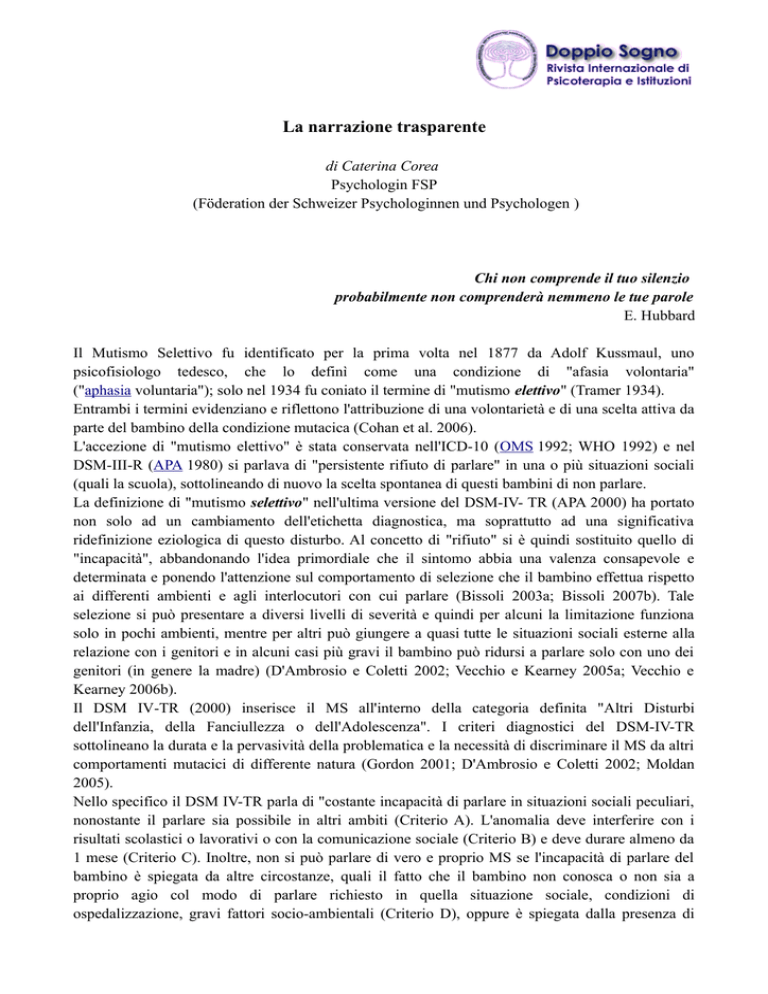 Doppio Sogno
Rivista Internazionale di
Psicoterapia e Istituzioni

La narrazione trasparente

di Caterina Corea
Psychologin FSP
(Föderation der Schweizer Psychologinnen und Psychologen )

Chi non comprende il tuo silenzio
probabilmente non comprenderà nemmeno le tue parole
E. Hubbard

Il Mutismo Selettivo fu identificato per la prima volta nel 1877 da Adolf Kussmaul, uno psicofisiologo tedesco, che lo definì come una condizione di "afasia volontaria" ("aphasia voluntaria"); solo nel 1934 fu coniato il termine di "mutismo elettivo" (Tramer 1934). Entrambi i termini evidenziano e riflettono l'attribuzione di una volontarietà e di una scelta attiva da parte del bambino della condizione mutacica (Cohan et al. 2006).
L'accezione di "mutismo elettivo" è stata conservata nell'ICD-10 (OMS 1992; WHO 1992) e nel DSM-III-R (APA 1980) si parlava di "persistente rifiuto di parlare" in una o più situazioni sociali (quali la scuola), sottolineando di nuovo la scelta spontanea di questi bambini di non parlare.
La definizione di "mutismo selettivo" nell'ultima versione del DSM-IV- TR (APA 2000) ha portato non solo ad un cambiamento dell'etichetta diagnostica, ma soprattutto ad una significativa ridefinizione eziologica di questo disturbo. Al concetto di "rifiuto" si è quindi sostituito quello di "incapacità", abbandonando l'idea primordiale che il sintomo abbia una valenza consapevole e determinata e ponendo l'attenzione sul comportamento di selezione che il bambino effettua rispetto ai differenti ambienti e agli interlocutori con cui parlare (Bissoli 2003a; Bissoli 2007b). Tale selezione si può presentare a diversi livelli di severità e quindi per alcuni la limitazione funziona solo in pochi ambienti, mentre per altri può giungere a quasi tutte le situazioni sociali esterne alla relazione con i genitori e in alcuni casi più gravi il bambino può ridursi a parlare solo con uno dei genitori (in genere la madre) (D'Ambrosio e Coletti 2002; Vecchio e Kearney 2005a; Vecchio e Kearney 2006b).
Il DSM IV-TR (2000) inserisce il MS all'interno della categoria definita "Altri Disturbi dell'Infanzia, della Fanciullezza o dell'Adolescenza". I criteri diagnostici del DSM-IV-TR sottolineano la durata e la pervasività della problematica e la necessità di discriminare il MS da altri comportamenti mutacici di differente natura (Gordon 2001; D'Ambrosio e Coletti 2002; Moldan 2005).
Nello specifico il DSM IV-TR parla di "costante incapacità di parlare in situazioni sociali peculiari, nonostante il parlare sia possibile in altri ambiti (Criterio A). L'anomalia deve interferire con i risultati scolastici o lavorativi o con la comunicazione sociale (Criterio B) e deve durare almeno da 1 mese (Criterio C). Inoltre, non si può parlare di vero e proprio MS se l'incapacità di parlare del bambino è spiegata da altre circostanze, quali il fatto che il bambino non conosca o non sia a proprio agio col modo di parlare richiesto in quella situazione sociale, condizioni di ospedalizzazione, gravi fattori socio-ambientali (Criterio D), oppure è spiegata dalla presenza di